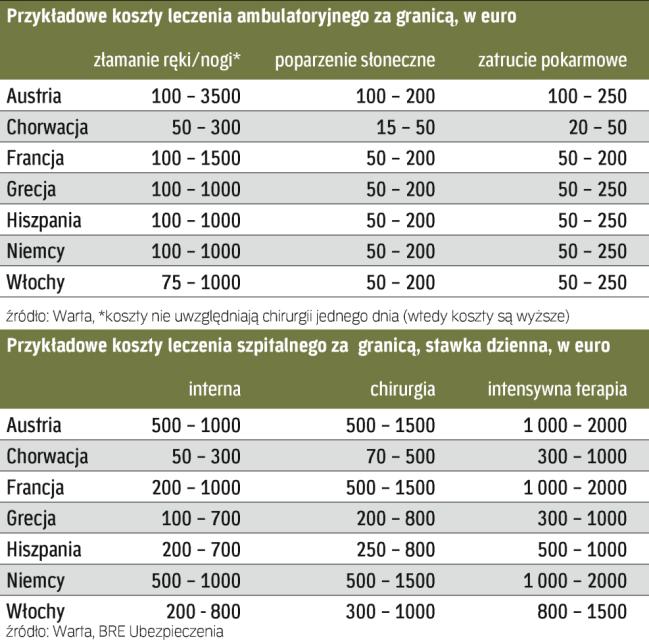 Przykładowe koszty leczenia ambulatoryjnego za granicą, w euro

| | złamanie ręki/nogi* | poparzenie słoneczne | zatrucie pokarmowe |
|---|---|---|---|
| Austria | 100 – 3500 | 100 – 200 | 100 – 250 |
| Chorwacja | 50 – 300 | 15 – 50 | 20 – 50 |
| Francja | 100 – 1500 | 50 – 200 | 50 – 200 |
| Grecja | 100 – 1000 | 50 – 200 | 50 – 250 |
| Hiszpania | 100 – 1000 | 50 – 200 | 50 – 250 |
| Niemcy | 100 – 1000 | 50 – 200 | 50 – 250 |
| Włochy | 75 – 1000 | 50 – 200 | 50 – 250 |

źródło: Warta, *koszty nie uwzględniają chirurgii jednego dnia (wtedy koszty są wyższe)

Przykładowe koszty leczenia szpitalnego za granicą, stawka dzienna, w euro

| | interna | chirurgia | intensywna terapia |
|---|---|---|---|
| Austria | 500 – 1000 | 500 – 1500 | 1 000 – 2000 |
| Chorwacja | 50 – 300 | 70 – 500 | 300 – 1000 |
| Francja | 200 – 1000 | 500 – 1500 | 1 000 – 2000 |
| Grecja | 100 – 700 | 200 – 800 | 300 – 1000 |
| Hiszpania | 200 – 700 | 250 – 800 | 500 – 1000 |
| Niemcy | 500 – 1000 | 500 – 1500 | 1 000 – 2000 |
| Włochy | 200 - 800 | 300 – 1000 | 800 – 1500 |

źródło: Warta, BRE Ubezpieczenia